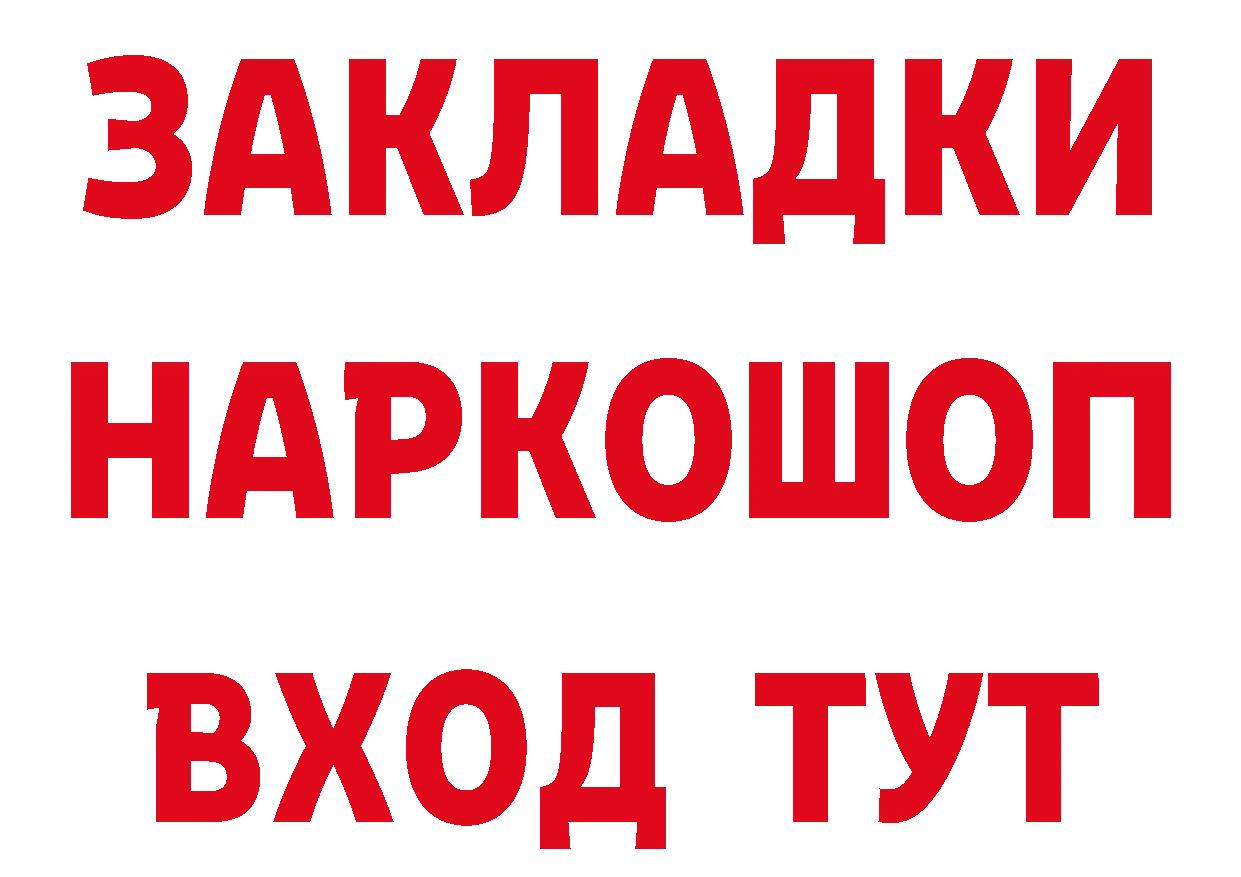 ЗАКЛАДКИ НАРКОШОП ВХОД ТУТ